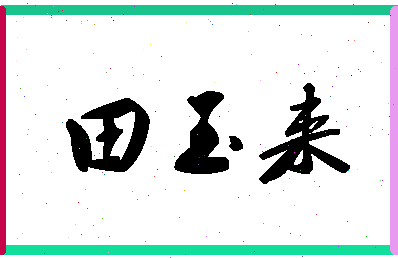 田玉来